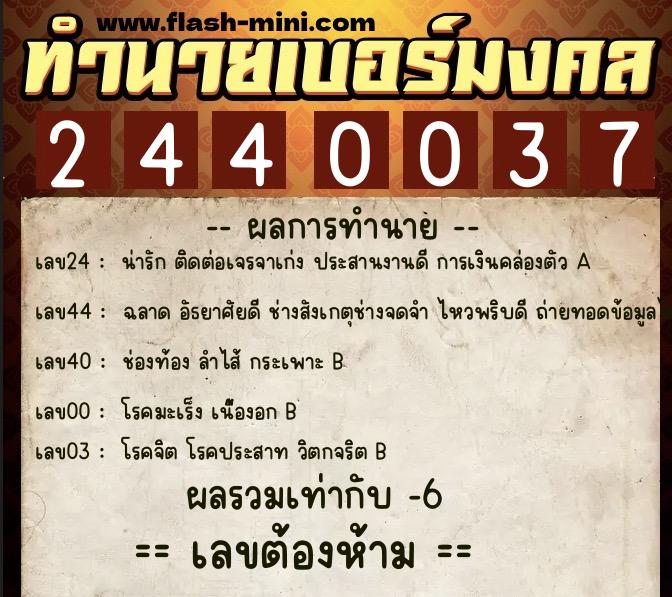 www.flash-mini.com
ทำนายเบอร์มงคล
2 4 4 0 0 3 7

-- ผลการทำนาย --
เลข24 : น่ารัก ติดต่อเจรจาเก่ง ประสานงานดี การเงินคล่องตัว A

เลข44 : ฉลาด อัธยาศัยดี ช่างสังเกตุช่างจดจำ ไหวพริบดี ถ่ายทอดข้อมูล

เลข40 : ช่องท้อง ลำไส้ กระเพาะ B

เลข00 : โรคมะเร็ง เนื้องอก B

เลข03 : โรคจิต โรคประสาท วิตกจริต B

ผลรวมเท่ากับ -6

== เลขต้องห้าม ==